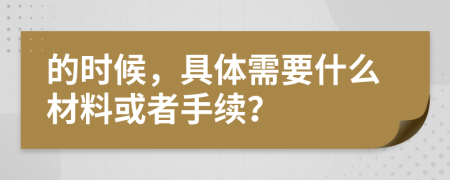 的时候，具体需要什么材料或者手续？